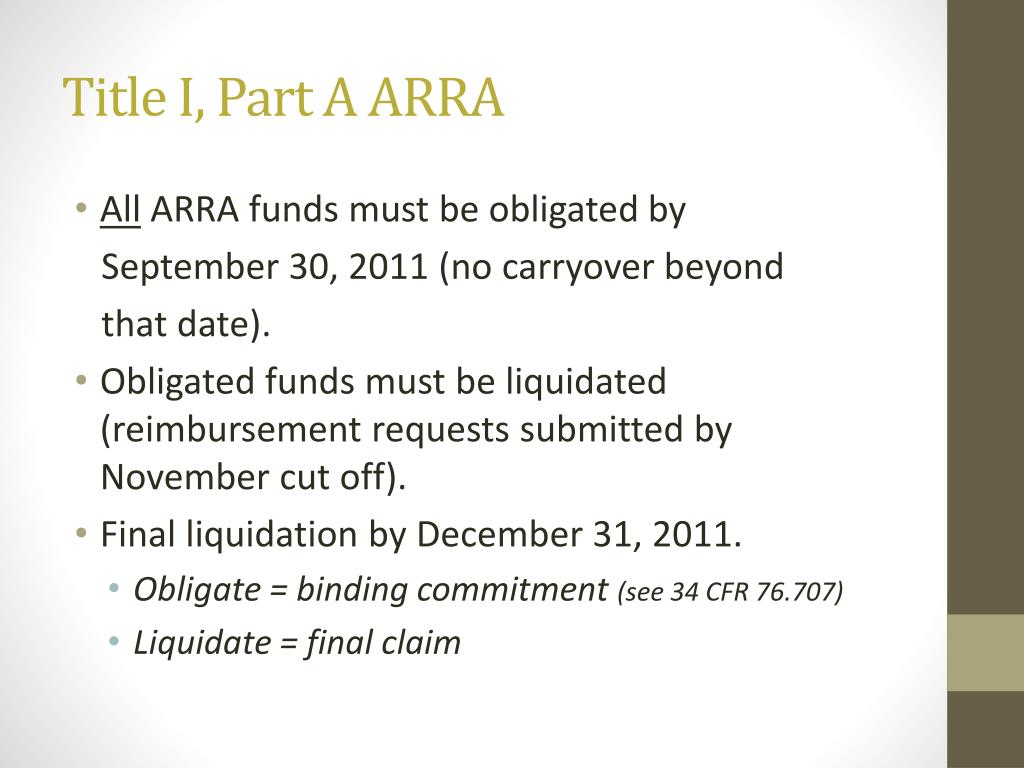 Title I, Part A ARRA

• All ARRA funds must be obligated by September 30, 2011 (no carryover beyond that date).
• Obligated funds must be liquidated (reimbursement requests submitted by November cut off).
• Final liquidation by December 31, 2011.
  • Obligate = binding commitment (see 34 CFR 76.707)
  • Liquidate = final claim